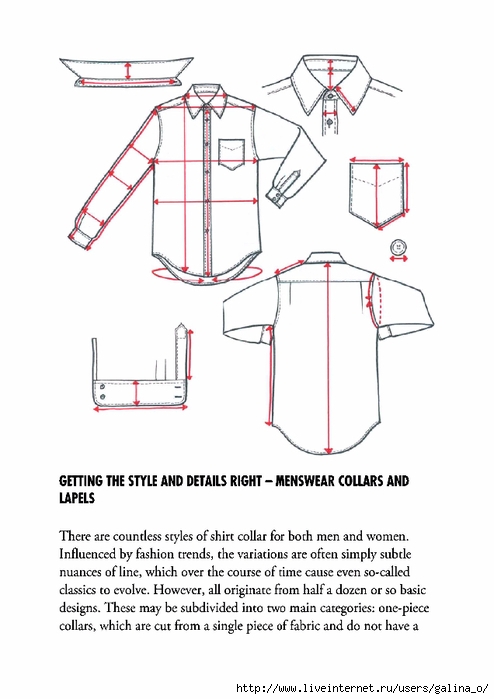 GETTING THE STYLE AND DETAILS RIGHT – MENSWEAR COLLARS AND LAPELS

There are countless styles of shirt collar for both men and women. Influenced by fashion trends, the variations are often simply subtle nuances of line, which over the course of time cause even so-called classics to evolve. However, all originate from half a dozen or so basic designs. These may be subdivided into two main categories: one-piece collars, which are cut from a single piece of fabric and do not have a

http://www.liveinternet.ru/users/galina_o/